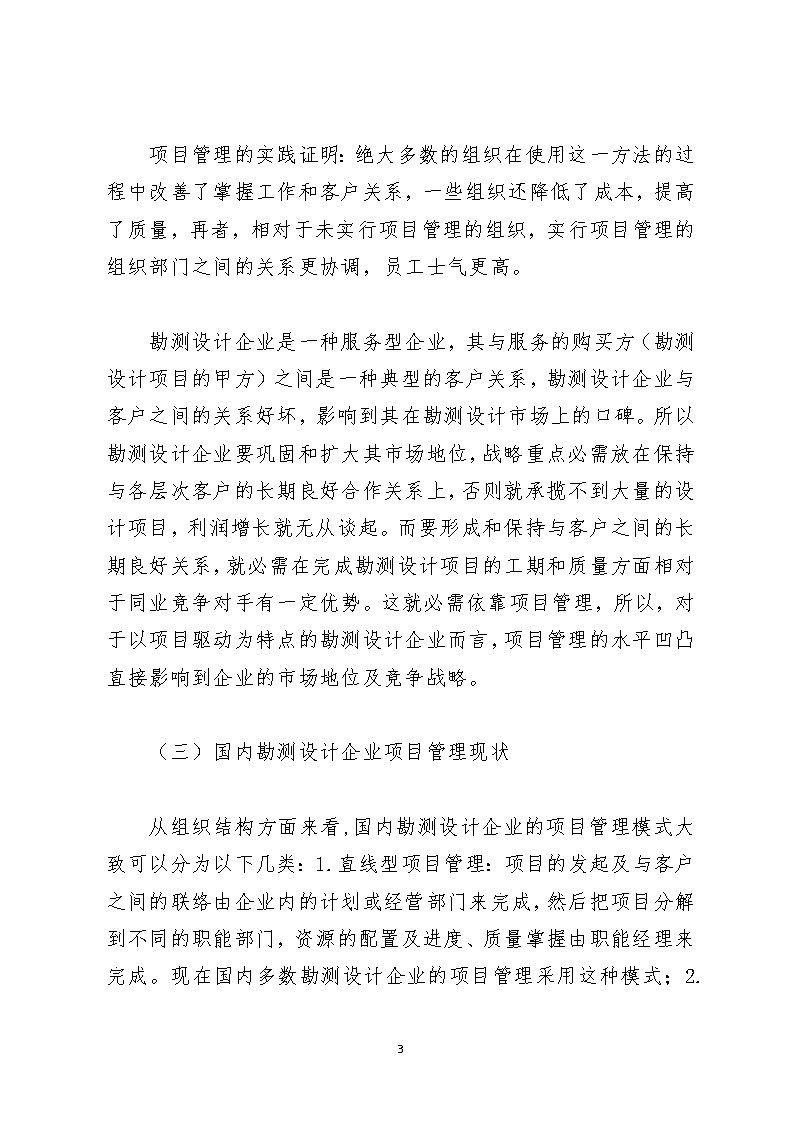 项目管理的实践证明：绝大多数的组织在使用这一方法的过程中改善了掌握工作和客户关系，一些组织还降低了成本，提高了质量，再者，相对于未实行项目管理的组织，实行项目管理的组织部门之间的关系更协调，员工士气更高。

勘测设计企业是一种服务型企业，其与服务的购买方（勘测设计项目的甲方）之间是一种典型的客户关系，勘测设计企业与客户之间的关系好坏，影响到其在勘测设计市场上的口碑。所以勘测设计企业要巩固和扩大其市场地位，战略重点必需放在保持与各层次客户的长期良好合作关系上，否则就承揽不到大量的设计项目，利润增长就无从谈起。而要形成和保持与客户之间的长期良好关系，就必需在完成勘测设计项目的工期和质量方面相对于同业竞争对手有一定优势。这就必需依靠项目管理，所以，对于以项目驱动为特点的勘测设计企业而言，项目管理的水平凹凸直接影响到企业的市场地位及竞争战略。

（三）国内勘测设计企业项目管理现状

从组织结构方面来看，国内勘测设计企业的项目管理模式大致可以分为以下几类：1.直线型项目管理：项目的发起及与客户之间的联络由企业内的计划或经营部门来完成，然后把项目分解到不同的职能部门，资源的配置及进度、质量掌握由职能经理来完成。现在国内多数勘测设计企业的项目管理采用这种模式；2.

3